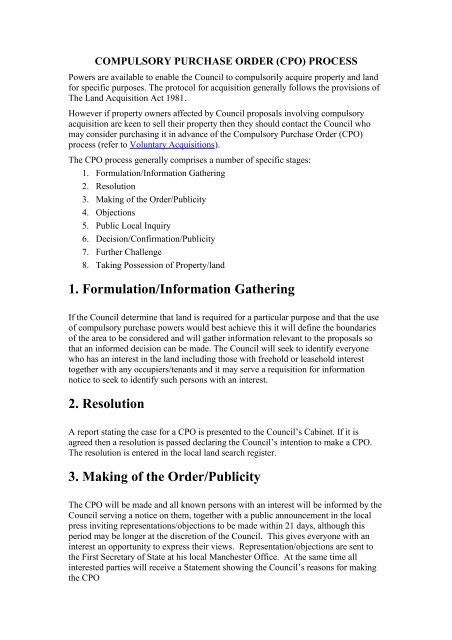 COMPULSORY PURCHASE ORDER (CPO) PROCESS

Powers are available to enable the Council to compulsorily acquire property and land for specific purposes. The protocol for acquisition generally follows the provisions of The Land Acquisition Act 1981.

However if property owners affected by Council proposals involving compulsory acquisition are keen to sell their property then they should contact the Council who may consider purchasing it in advance of the Compulsory Purchase Order (CPO) process (refer to Voluntary Acquisitions).

The CPO process generally comprises a number of specific stages:

1. Formulation/Information Gathering
2. Resolution
3. Making of the Order/Publicity
4. Objections
5. Public Local Inquiry
6. Decision/Confirmation/Publicity
7. Further Challenge
8. Taking Possession of Property/land

1. Formulation/Information Gathering

If the Council determine that land is required for a particular purpose and that the use of compulsory purchase powers would best achieve this it will define the boundaries of the area to be considered and will gather information relevant to the proposals so that an informed decision can be made. The Council will seek to identify everyone who has an interest in the land including those with freehold or leasehold interest together with any occupiers/tenants and it may serve a requisition for information notice to seek to identify such persons with an interest.

2. Resolution

A report stating the case for a CPO is presented to the Council's Cabinet. If it is agreed then a resolution is passed declaring the Council's intention to make a CPO. The resolution is entered in the local land search register.

3. Making of the Order/Publicity

The CPO will be made and all known persons with an interest will be informed by the Council serving a notice on them, together with a public announcement in the local press inviting representations/objections to be made within 21 days, although this period may be longer at the discretion of the Council. This gives everyone with an interest an opportunity to express their views. Representation/objections are sent to the First Secretary of State at his local Manchester Office. At the same time all interested parties will receive a Statement showing the Council's reasons for making the CPO